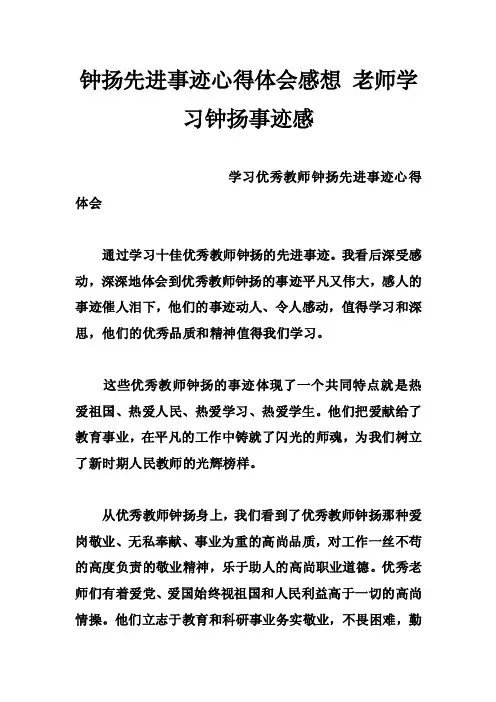 钟扬先进事迹心得体会感想 老师学习钟扬事迹感

学习优秀教师钟扬先进事迹心得体会

通过学习十佳优秀教师钟扬的先进事迹。我看后深受感动，深深地体会到优秀教师钟扬的事迹平凡又伟大，感人的事迹催人泪下，他们的事迹动人、令人感动，值得学习和深思，他们的优秀品质和精神值得我们学习。

这些优秀教师钟扬的事迹体现了一个共同特点就是热爱祖国、热爱人民、热爱学习、热爱学生。他们把爱献给了教育事业，在平凡的工作中铸就了闪光的师魂，为我们树立了新时期人民教师的光辉榜样。

从优秀教师钟扬身上，我们看到了优秀教师钟扬那种爱岗敬业、无私奉献、事业为重的高尚品质，对工作一丝不苟的高度负责的敬业精神，乐于助人的高尚职业道德。优秀老师们有着爱党、爱国始终视祖国和人民利益高于一切的高尚情操。他们立志于教育和科研事业务实敬业，不畏困难，勤